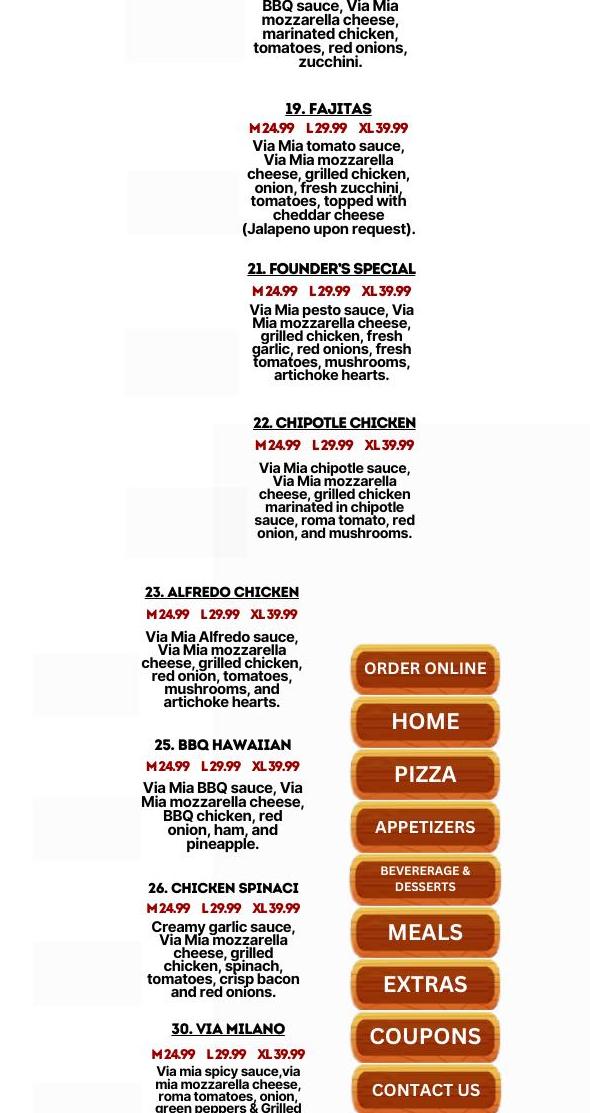 BBQ sauce, Via Mia mozzarella cheese, marinated chicken, tomatoes, red onions, zucchini.

19. FAJITAS

M 24.99 L 29.99 XL 39.99

Via Mia tomato sauce, Via Mia mozzarella cheese, grilled chicken, onion, fresh zucchini, tomatoes, topped with cheddar cheese (Jalapeno upon request).

21. FOUNDER'S SPECIAL

M 24.99 L 29.99 XL 39.99

Via Mia pesto sauce, Via Mia mozzarella cheese, grilled chicken, fresh garlic, red onions, fresh tomatoes, mushrooms, artichoke hearts.

22. CHIPOTLE CHICKEN

M 24.99 L 29.99 XL 39.99

Via Mia chipotle sauce, Via Mia mozzarella cheese, grilled chicken marinated in chipotle sauce, roma tomato, red onion, and mushrooms.

23. ALFREDO CHICKEN

M 24.99 L 29.99 XL 39.99

Via Mia Alfredo sauce, Via Mia mozzarella cheese, grilled chicken, red onion, tomatoes, mushrooms, and artichoke hearts.

25. BBQ HAWAIIAN

M 24.99 L 29.99 XL 39.99

Via Mia BBQ sauce, Via Mia mozzarella cheese, BBQ chicken, red onion, ham, and pineapple.

26. CHICKEN SPINACI

M 24.99 L 29.99 XL 39.99

Creamy garlic sauce, Via Mia mozzarella cheese, grilled chicken, spinach, tomatoes, crisp bacon and red onions.

30. VIA MILANO

M 24.99 L 29.99 XL 39.99

Via mia spicy sauce,via mia mozzarella cheese, roma tomatoes, onion, green peppers & Grilled

ORDER ONLINE
HOME
PIZZA
APPETIZERS
BEVERERAGE & DESSERTS
MEALS
EXTRAS
COUPONS
CONTACT US